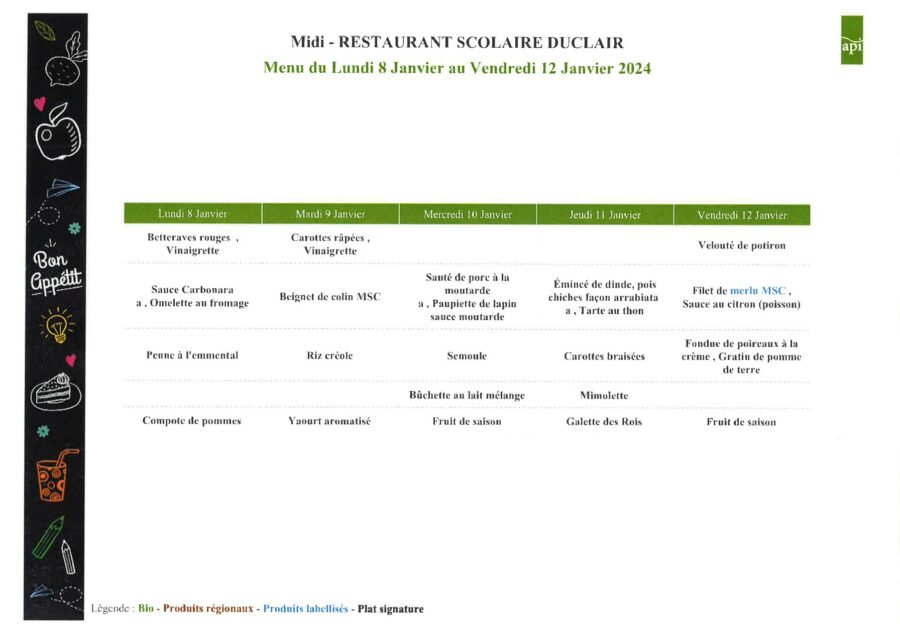 Bon Appétit

Midi - RESTAURANT SCOLAIRE DUCLAIR
Menu du Lundi 8 Janvier au Vendredi 12 Janvier 2024

api

| Lundi 8 Janvier | Mardi 9 Janvier | Mercredi 10 Janvier | Jeudi 11 Janvier | Vendredi 12 Janvier |
|---|---|---|---|---|
| Betteraves rouges , Vinaigrette | Carottes râpées , Vinaigrette | | | Velouté de potiron |
| Sauce Carbonara a , Omelette au fromage | Beignet de colin MSC | Sauté de porc à la moutarde a , Paupiette de lapin sauce moutarde | Émincé de dinde, pois chiches façon arrabiata a , Tarte au thon | Filet de merlu MSC , Sauce au citron (poisson) |
| Penne à l'emmental | Riz créole | Semoule | Carottes braisées | Fondue de poireaux à la crème , Gratin de pomme de terre |
| | | Bûchette au lait mélange | Mimolette | |
| Compote de pommes | Yaourt aromatisé | Fruit de saison | Galette des Rois | Fruit de saison |

Légende : Bio - Produits régionaux - Produits labellisés - Plat signature